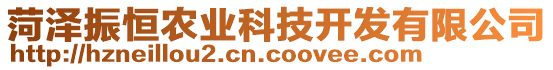 菏泽振恒农业科技开发有限公司
http://hzneillou2.cn.coovee.com